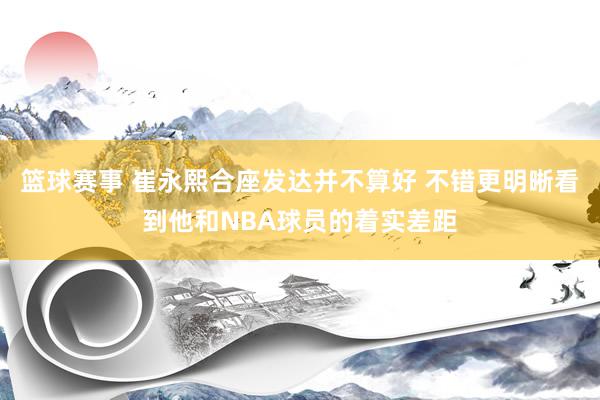 篮球赛事 崔永熙合座发达并不算好 不错更明晰看到他和NBA球员的着实差距